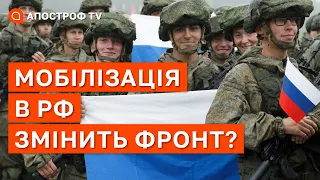 АПОСТРОФ TV

МОБІЛІЗАЦІЯ
В РФ
ЗМІНИТЬ ФРОНТ?